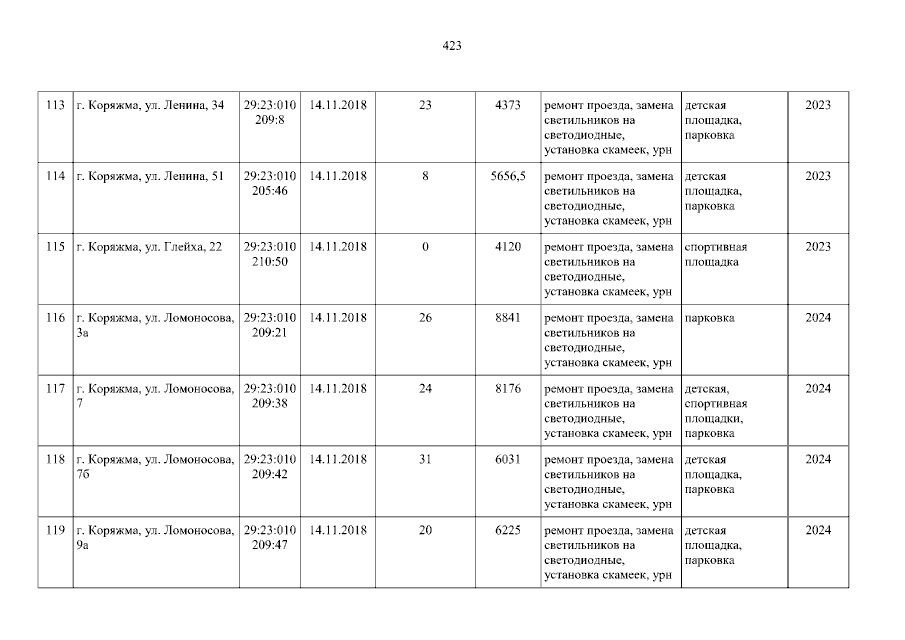 423

| 113 | г. Коряжма, ул. Ленина, 34 | 29:23:010209:8 | 14.11.2018 | 23 | 4373 | ремонт проезда, замена светильников на светодиодные, установка скамеек, урн | детская площадка, парковка | 2023 |
|---|---|---|---|---|---|---|---|---|
| 114 | г. Коряжма, ул. Ленина, 51 | 29:23:010205:46 | 14.11.2018 | 8 | 5656,5 | ремонт проезда, замена светильников на светодиодные, установка скамеек, урн | детская площадка, парковка | 2023 |
| 115 | г. Коряжма, ул. Глейха, 22 | 29:23:010210:50 | 14.11.2018 | 0 | 4120 | ремонт проезда, замена светильников на светодиодные, установка скамеек, урн | спортивная площадка | 2023 |
| 116 | г. Коряжма, ул. Ломоносова, 3а | 29:23:010209:21 | 14.11.2018 | 26 | 8841 | ремонт проезда, замена светильников на светодиодные, установка скамеек, урн | парковка | 2024 |
| 117 | г. Коряжма, ул. Ломоносова, 7 | 29:23:010209:38 | 14.11.2018 | 24 | 8176 | ремонт проезда, замена светильников на светодиодные, установка скамеек, урн | детская, спортивная площадки, парковка | 2024 |
| 118 | г. Коряжма, ул. Ломоносова, 7б | 29:23:010209:42 | 14.11.2018 | 31 | 6031 | ремонт проезда, замена светильников на светодиодные, установка скамеек, урн | детская площадка, парковка | 2024 |
| 119 | г. Коряжма, ул. Ломоносова, 9а | 29:23:010209:47 | 14.11.2018 | 20 | 6225 | ремонт проезда, замена светильников на светодиодные, установка скамеек, урн | детская площадка, парковка | 2024 |